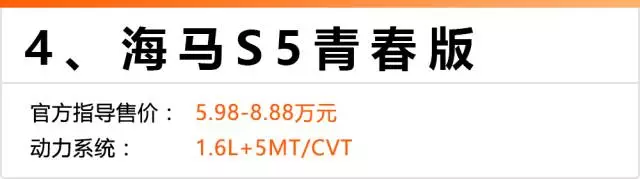 4、海马S5青春版

官方指导售价： 5.98-8.88万元
动力系统： 1.6L+5MT/CVT